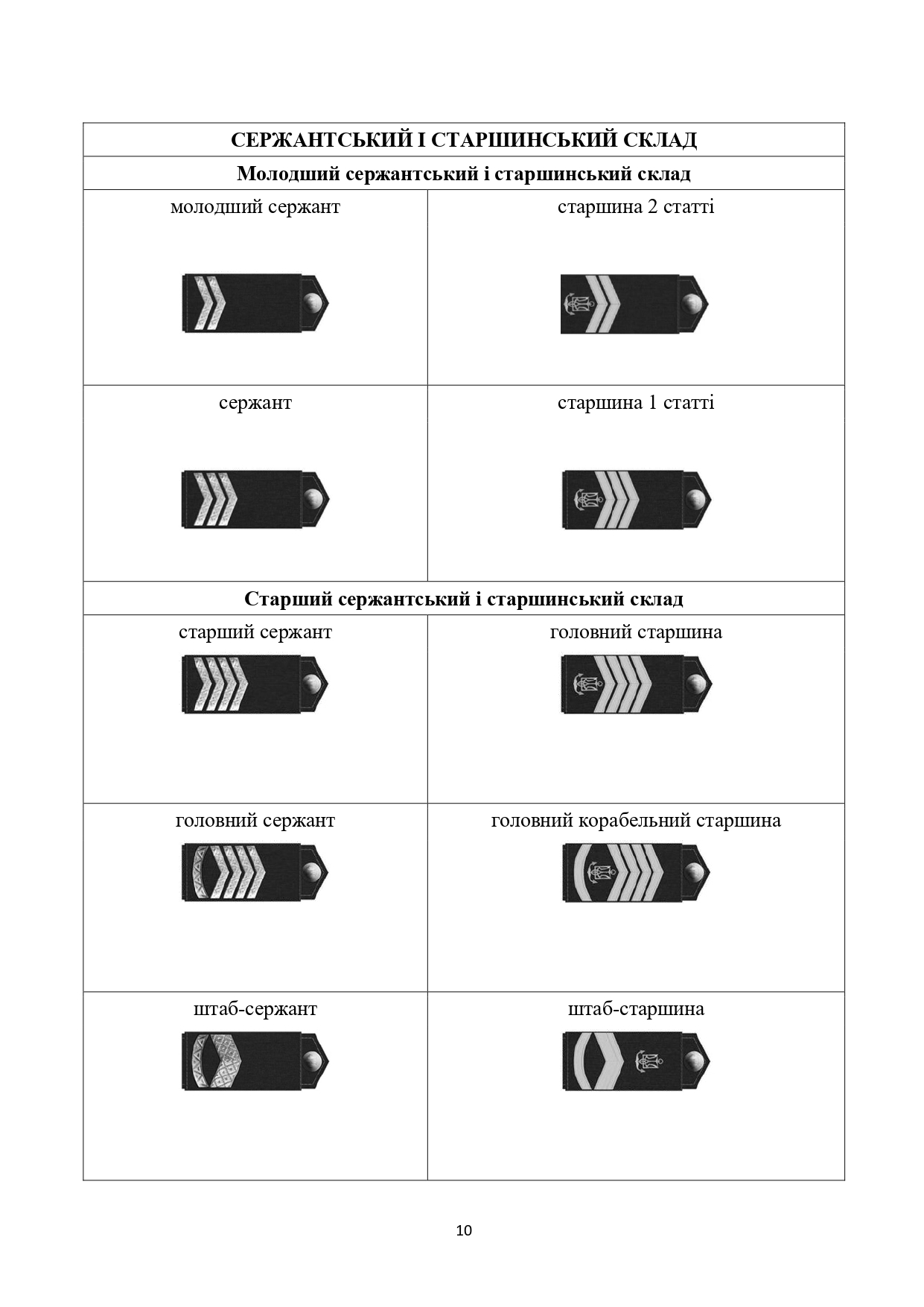 | СЕРЖАНТСЬКИЙ І СТАРШИНСЬКИЙ СКЛАД | |
|---|---|
| **Молодший сержантський і старшинський склад** | |
| молодший сержант | старшина 2 статті |
| сержант | старшина 1 статті |
| **Старший сержантський і старшинський склад** | |
| старший сержант | головний старшина |
| головний сержант | головний корабельний старшина |
| штаб-сержант | штаб-старшина |

10